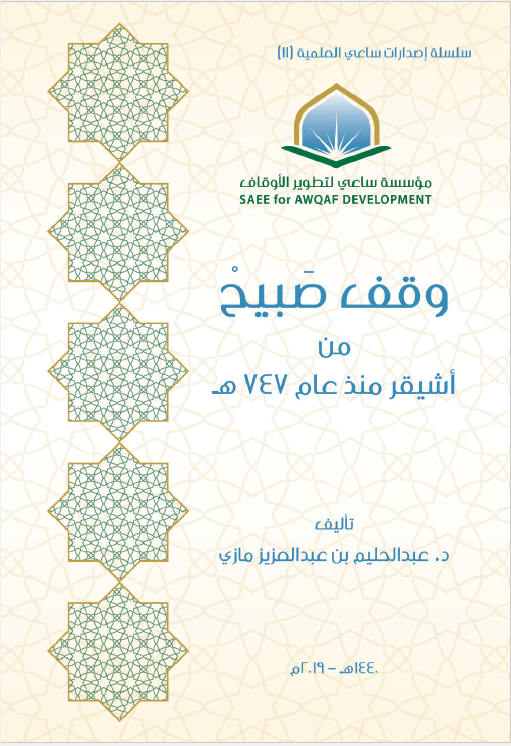 سلسلة إصدارات ساعي العلمية (١١)

مؤسسة ساعي لتطوير الأوقاف
SAEE for AWQAF DEVELOPMENT

وقف صَبيحْ
من
أشيقر منذ عام ٧٤٧ هـ

تأليف
د. عبدالحليم بن عبدالعزيز مازي

١٤٤٠هـ - ٢٠١٩م